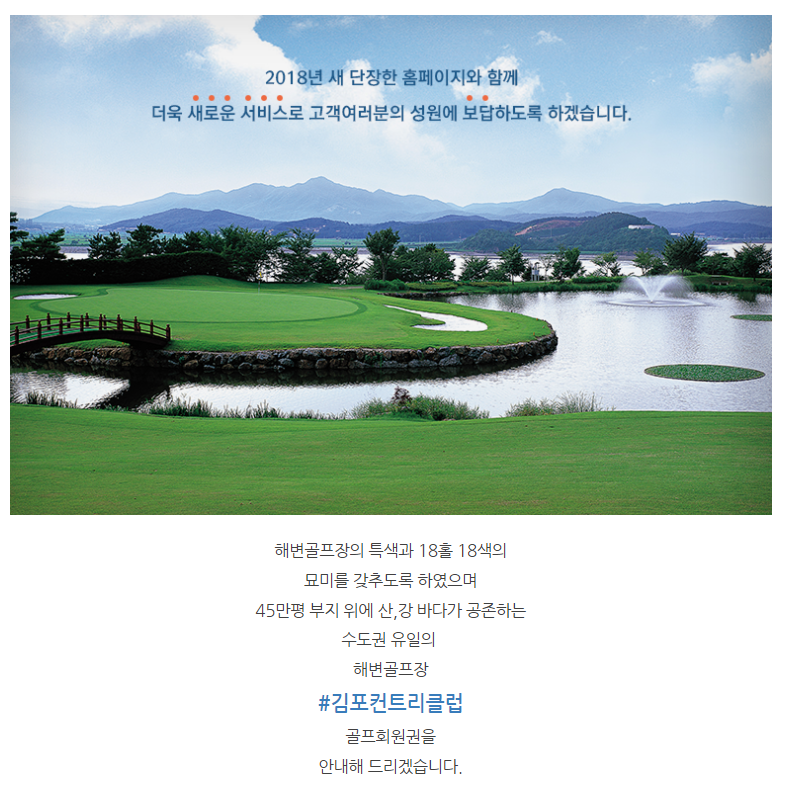 2018년 새 단장한 홈페이지와 함께
더욱 새로운 서비스로 고객여러분의 성원에 보답하도록 하겠습니다.

해변골프장의 특색과 18홀 18색의
묘미를 갖추도록 하였으며
45만평 부지 위에 산,강 바다가 공존하는
수도권 유일의
해변골프장
#김포컨트리클럽
골프회원권을
안내해 드리겠습니다.